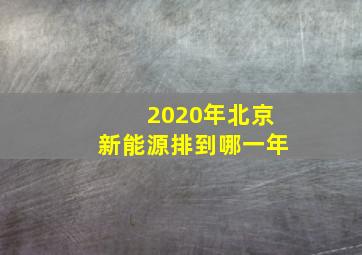 2020年北京
新能源排到哪一年